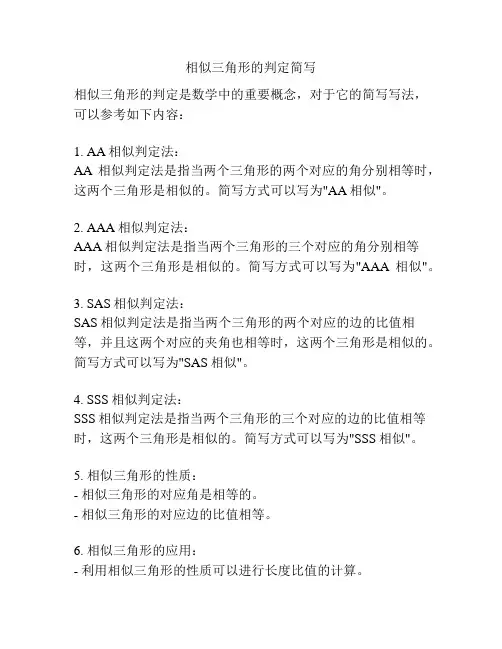 相似三角形的判定简写

相似三角形的判定是数学中的重要概念，对于它的简写写法，可以参考如下内容：

1. AA 相似判定法：
AA 相似判定法是指当两个三角形的两个对应的角分别相等时，这两个三角形是相似的。简写方式可以写为"AA 相似"。

2. AAA 相似判定法：
AAA 相似判定法是指当两个三角形的三个对应的角分别相等时，这两个三角形是相似的。简写方式可以写为"AAA 相似"。

3. SAS 相似判定法：
SAS 相似判定法是指当两个三角形的两个对应的边的比值相等，并且这两个对应的夹角也相等时，这两个三角形是相似的。简写方式可以写为"SAS 相似"。

4. SSS 相似判定法：
SSS 相似判定法是指当两个三角形的三个对应的边的比值相等时，这两个三角形是相似的。简写方式可以写为"SSS 相似"。

5. 相似三角形的性质：
- 相似三角形的对应角是相等的。
- 相似三角形的对应边的比值相等。

6. 相似三角形的应用：
- 利用相似三角形的性质可以进行长度比值的计算。